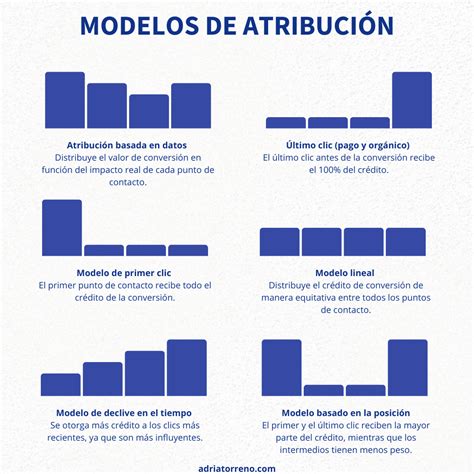 MODELOS DE ATRIBUCIÓN

Atribución basada en datos
Distribuye el valor de conversión en función del impacto real de cada punto de contacto.

Último clic (pago y orgánico)
El último clic antes de la conversión recibe el 100% del crédito.

Modelo de primer clic
El primer punto de contacto recibe todo el crédito de la conversión.

Modelo lineal
Distribuye el crédito de conversión de manera equitativa entre todos los puntos de contacto.

Modelo de declive en el tiempo
Se otorga más crédito a los clics más recientes, ya que son más influyentes.

Modelo basado en la posición
El primer y el último clic reciben la mayor parte del crédito, mientras que los intermedios tienen menos peso.

adriatorreno.com